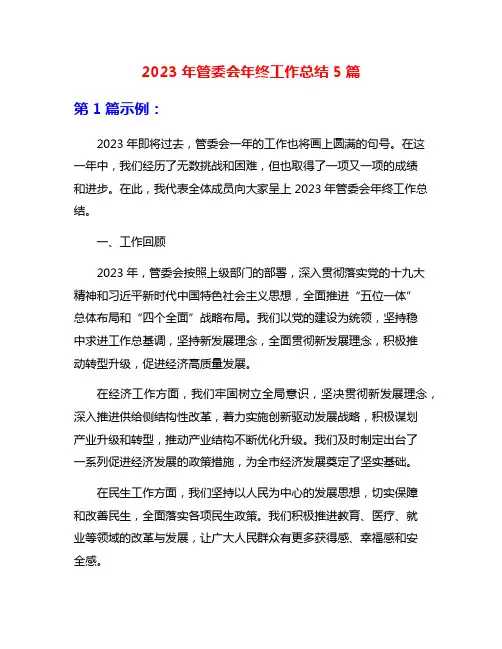 2023 年管委会年终工作总结 5 篇

第 1 篇示例：

2023 年即将过去，管委会一年的工作也将画上圆满的句号。在这一年中，我们经历了无数挑战和困难，但也取得了一项又一项的成绩和进步。在此，我代表全体成员向大家呈上 2023 年管委会年终工作总结。

一、工作回顾

2023 年，管委会按照上级部门的部署，深入贯彻落实党的十九大精神和习近平新时代中国特色社会主义思想，全面推进“五位一体”总体布局和“四个全面”战略布局。我们以党的建设为统领，坚持稳中求进工作总基调，坚持新发展理念，全面贯彻新发展理念，积极推动转型升级，促进经济高质量发展。

在经济工作方面，我们牢固树立全局意识，坚决贯彻新发展理念，深入推进供给侧结构性改革，着力实施创新驱动发展战略，积极谋划产业升级和转型，推动产业结构不断优化升级。我们及时制定出台了一系列促进经济发展的政策措施，为全市经济发展奠定了坚实基础。

在民生工作方面，我们坚持以人民为中心的发展思想，切实保障和改善民生，全面落实各项民生政策。我们积极推进教育、医疗、就业等领域的改革与发展，让广大人民群众有更多获得感、幸福感和安全感。